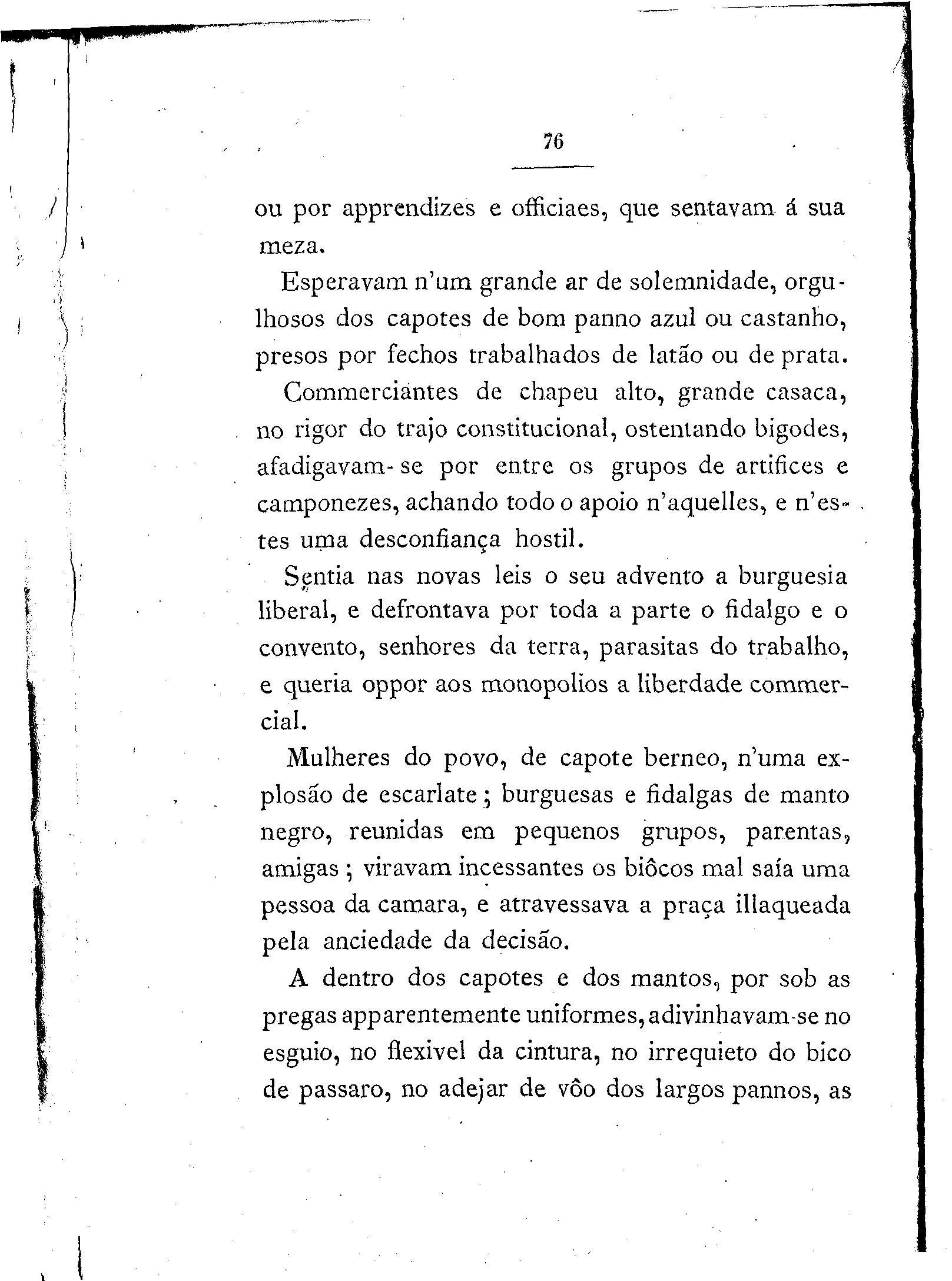 76

ou por apprendizes e officiaes, que sentavam á sua meza.

Esperavam n'um grande ar de solemnidade, orgulhosos dos capotes de bom panno azul ou castanho, presos por fechos trabalhados de latão ou de prata.

Commerciantes de chapeu alto, grande casaca, no rigor do trajo constitucional, ostentando bigodes, afadigavam-se por entre os grupos de artifices e camponezes, achando todo o apoio n'aquelles, e n'estes uma desconfiança hostil.

Sentia nas novas leis o seu advento a burguesia liberal, e defrontava por toda a parte o fidalgo e o convento, senhores da terra, parasitas do trabalho, e queria oppor aos monopolios a liberdade commercial.

Mulheres do povo, de capote berneo, n'uma explosão de escarlate; burguesas e fidalgas de manto negro, reunidas em pequenos grupos, parentas, amigas; viravam incessantes os biôcos mal saía uma pessoa da camara, e atravessava a praça illaqueada pela anciedade da decisão.

A dentro dos capotes e dos mantos, por sob as pregas apparentemente uniformes, adivinhavam-se no esguio, no flexivel da cintura, no irrequieto do bico de passaro, no adejar de vôo dos largos pannos, as